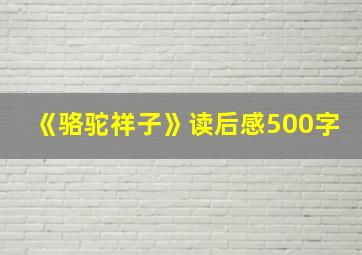 《骆驼祥子》读后感500字